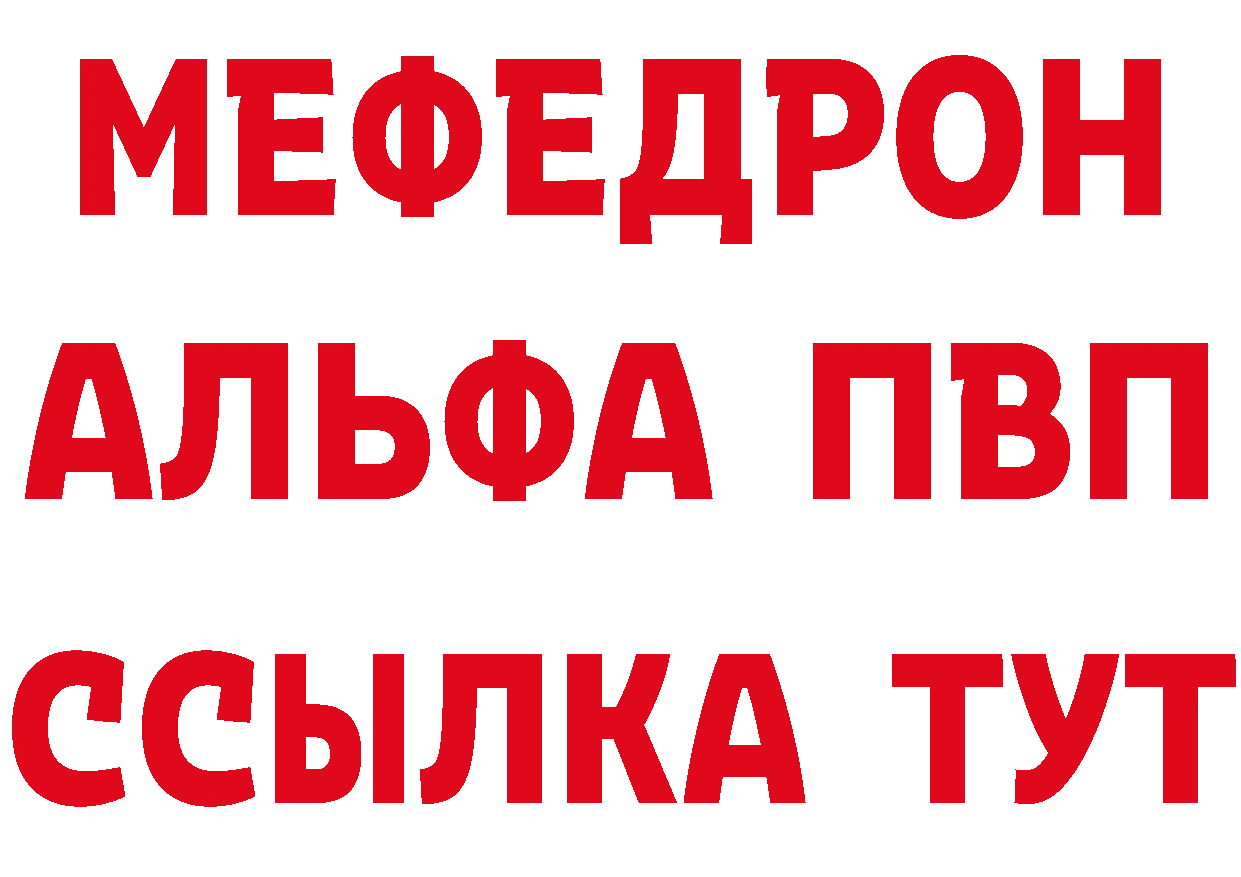 МЕФЕДРОН
АЛЬФА ПВП
ССЫЛКА ТУТ